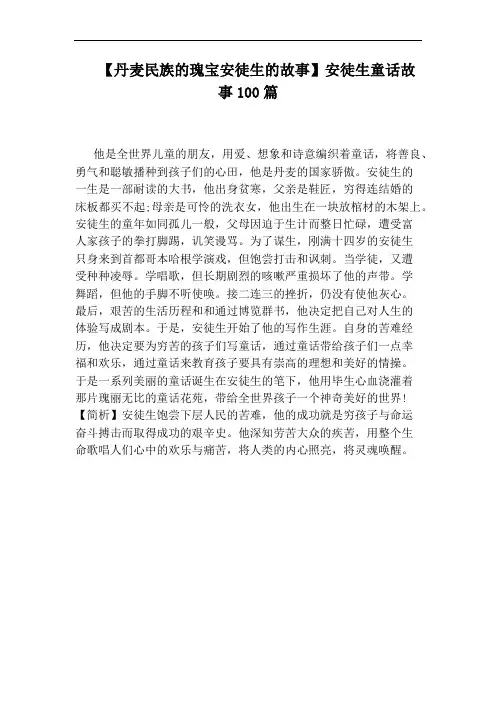 【丹麦民族的瑰宝安徒生的故事】安徒生童话故事100篇

他是全世界儿童的朋友，用爱、想象和诗意编织着童话，将善良、勇气和聪敏播种到孩子们的心田，他是丹麦的国家骄傲。安徒生的一生是一部耐读的大书，他出身贫寒，父亲是鞋匠，穷得连结婚的床板都买不起;母亲是可怜的洗衣女，他出生在一块放棺材的木架上。安徒生的童年如同孤儿一般，父母因迫于生计而整日忙碌，遭受富人家孩子的拳打脚踢，讥笑谩骂。为了谋生，刚满十四岁的安徒生只身来到首都哥本哈根学演戏，但饱尝打击和讽刺。当学徒，又遭受种种凌辱。学唱歌，但长期剧烈的咳嗽严重损坏了他的声带。学舞蹈，但他的手脚不听使唤。接二连三的挫折，仍没有使他灰心。最后，艰苦的生活历程和和通过博览群书，他决定把自己对人生的体验写成剧本。于是，安徒生开始了他的写作生涯。自身的苦难经历，他决定要为穷苦的孩子们写童话，通过童话带给孩子们一点幸福和欢乐，通过童话来教育孩子要具有崇高的理想和美好的情操。于是一系列美丽的童话诞生在安徒生的笔下，他用毕生心血浇灌着那片瑰丽无比的童话花苑，带给全世界孩子一个神奇美好的世界!【简析】安徒生饱尝下层人民的苦难，他的成功就是穷孩子与命运奋斗搏击而取得成功的艰辛史。他深知劳苦大众的疾苦，用整个生命歌唱人们心中的欢乐与痛苦，将人类的内心照亮，将灵魂唤醒。